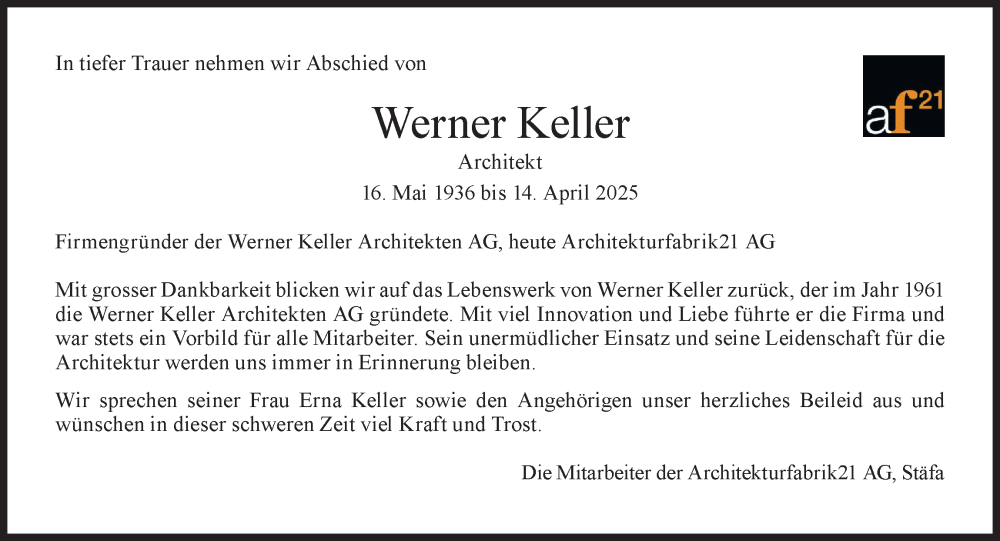 In tiefer Trauer nehmen wir Abschied von

af21

Werner Keller

Architekt

16. Mai 1936 bis 14. April 2025

Firmengründer der Werner Keller Architekten AG, heute Architekturfabrik21 AG

Mit grosser Dankbarkeit blicken wir auf das Lebenswerk von Werner Keller zurück, der im Jahr 1961 die Werner Keller Architekten AG gründete. Mit viel Innovation und Liebe führte er die Firma und war stets ein Vorbild für alle Mitarbeiter. Sein unermüdlicher Einsatz und seine Leidenschaft für die Architektur werden uns immer in Erinnerung bleiben.

Wir sprechen seiner Frau Erna Keller sowie den Angehörigen unser herzliches Beileid aus und wünschen in dieser schweren Zeit viel Kraft und Trost.

Die Mitarbeiter der Architekturfabrik21 AG, Stäfa